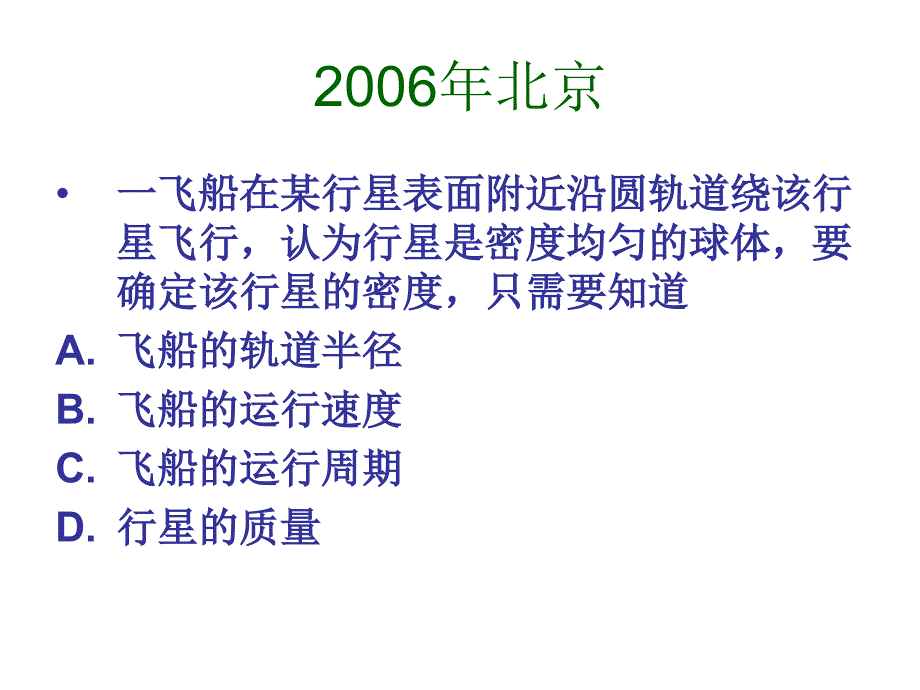 2006年北京

• 一飞船在某行星表面附近沿圆轨道绕该行星飞行，认为行星是密度均匀的球体，要确定该行星的密度，只需要知道

A. 飞船的轨道半径
B. 飞船的运行速度
C. 飞船的运行周期
D. 行星的质量